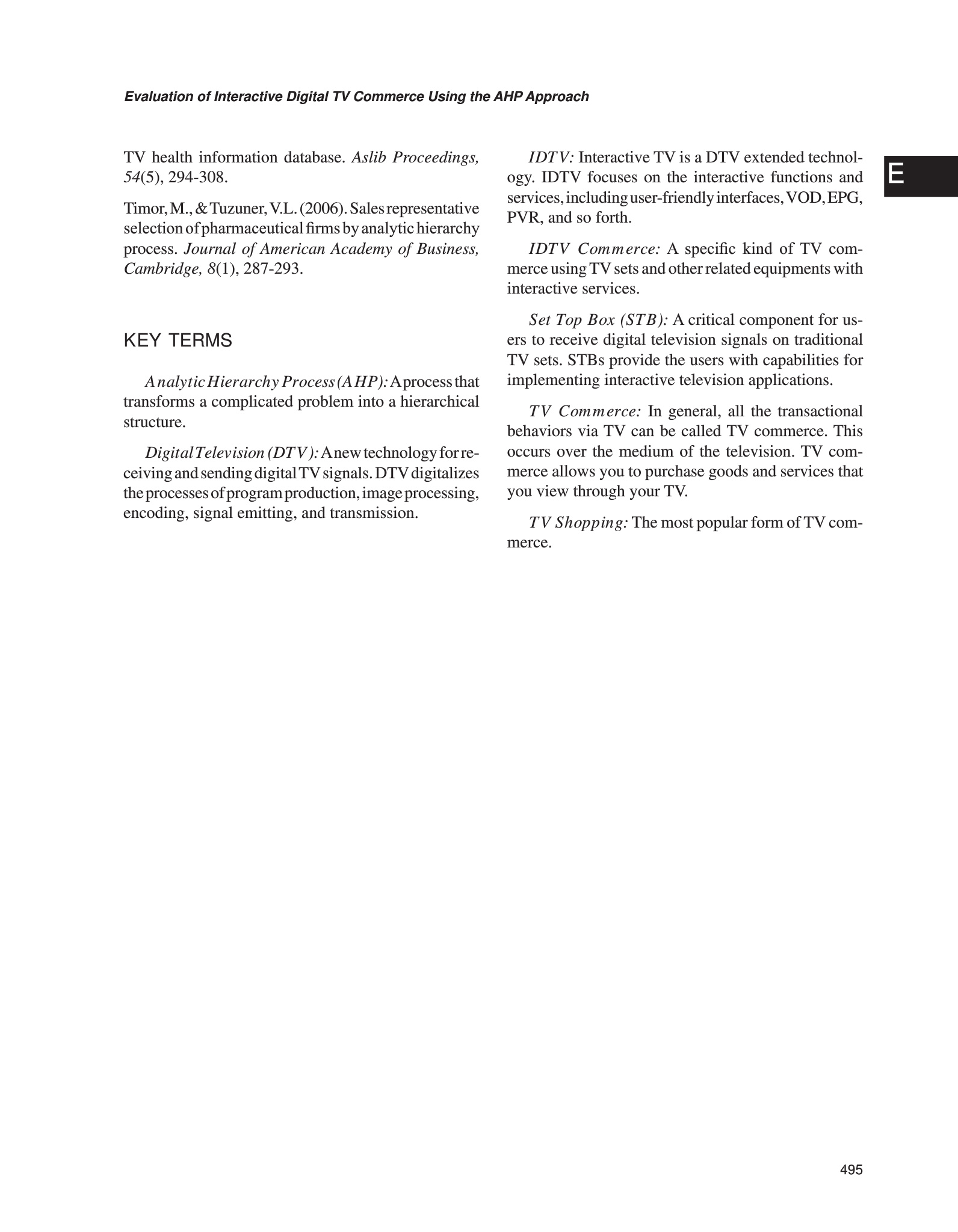 Evaluation of Interactive Digital TV Commerce Using the AHP Approach

E

TV health information database. Aslib Proceedings, 54(5), 294-308.

Timor, M., & Tuzuner, V.L. (2006). Sales representative selection of pharmaceutical firms by analytic hierarchy process. Journal of American Academy of Business, Cambridge, 8(1), 287-293.

KEY TERMS

Analytic Hierarchy Process (AHP): A process that transforms a complicated problem into a hierarchical structure.

Digital Television (DTV): A new technology for receiving and sending digital TV signals. DTV digitalizes the processes of program production, image processing, encoding, signal emitting, and transmission.

IDTV: Interactive TV is a DTV extended technology. IDTV focuses on the interactive functions and services, including user-friendly interfaces, VOD, EPG, PVR, and so forth.

IDTV Commerce: A specific kind of TV commerce using TV sets and other related equipments with interactive services.

Set Top Box (STB): A critical component for users to receive digital television signals on traditional TV sets. STBs provide the users with capabilities for implementing interactive television applications.

TV Commerce: In general, all the transactional behaviors via TV can be called TV commerce. This occurs over the medium of the television. TV commerce allows you to purchase goods and services that you view through your TV.

TV Shopping: The most popular form of TV commerce.

495